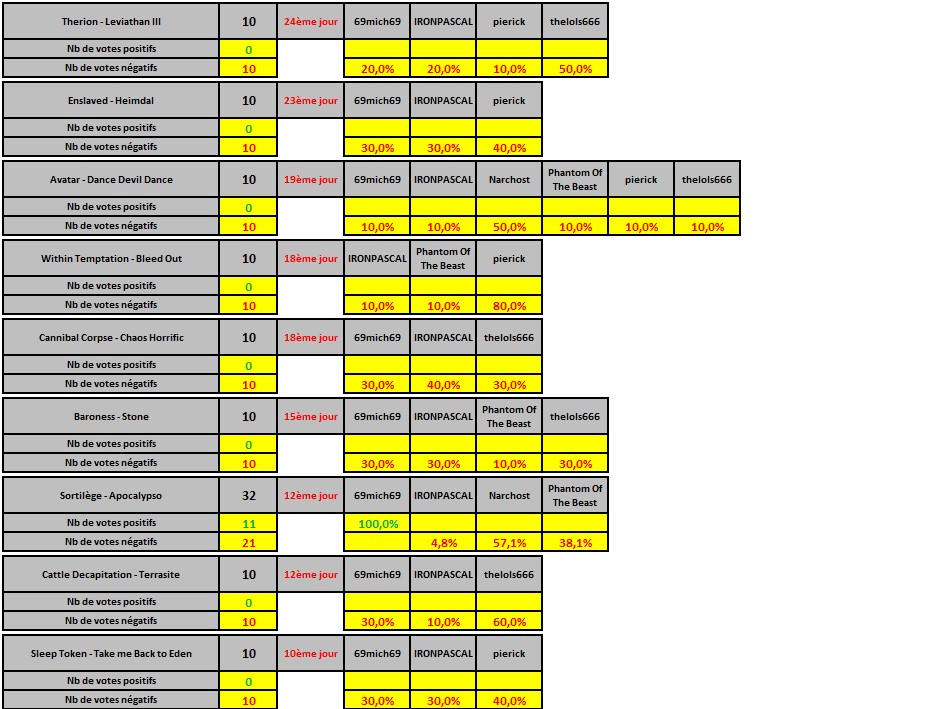 | Therion - Leviathan III | 10 | 24ème jour | 69mich69 | IRONPASCAL | pierick | thelols666 |
|---|---|---|---|---|---|---|
| Nb de votes positifs | 0 | | | | | |
| Nb de votes négatifs | 10 | | 20,0% | 20,0% | 10,0% | 50,0% |

| Enslaved - Heimdal | 10 | 23ème jour | 69mich69 | IRONPASCAL | pierick |
|---|---|---|---|---|---|
| Nb de votes positifs | 0 | | | | |
| Nb de votes négatifs | 10 | | 30,0% | 30,0% | 40,0% |

| Avatar - Dance Devil Dance | 10 | 19ème jour | 69mich69 | IRONPASCAL | Narchost | Phantom Of The Beast | pierick | thelols666 |
|---|---|---|---|---|---|---|---|---|
| Nb de votes positifs | 0 | | | | | | | |
| Nb de votes négatifs | 10 | | 10,0% | 10,0% | 50,0% | 10,0% | 10,0% | 10,0% |

| Within Temptation - Bleed Out | 10 | 18ème jour | IRONPASCAL | Phantom Of The Beast | pierick |
|---|---|---|---|---|---|
| Nb de votes positifs | 0 | | | | |
| Nb de votes négatifs | 10 | | 10,0% | 10,0% | 80,0% |

| Cannibal Corpse - Chaos Horrific | 10 | 18ème jour | 69mich69 | IRONPASCAL | thelols666 |
|---|---|---|---|---|---|
| Nb de votes positifs | 0 | | | | |
| Nb de votes négatifs | 10 | | 30,0% | 40,0% | 30,0% |

| Baroness - Stone | 10 | 15ème jour | 69mich69 | IRONPASCAL | Phantom Of The Beast | thelols666 |
|---|---|---|---|---|---|---|
| Nb de votes positifs | 0 | | | | | |
| Nb de votes négatifs | 10 | | 30,0% | 30,0% | 10,0% | 30,0% |

| Sortilège - Apocalypso | 32 | 12ème jour | 69mich69 | IRONPASCAL | Narchost | Phantom Of The Beast |
|---|---|---|---|---|---|---|
| Nb de votes positifs | 11 | | 100,0% | | | |
| Nb de votes négatifs | 21 | | | 4,8% | 57,1% | 38,1% |

| Cattle Decapitation - Terrasite | 10 | 12ème jour | 69mich69 | IRONPASCAL | thelols666 |
|---|---|---|---|---|---|
| Nb de votes positifs | 0 | | | | |
| Nb de votes négatifs | 10 | | 30,0% | 10,0% | 60,0% |

| Sleep Token - Take me Back to Eden | 10 | 10ème jour | 69mich69 | IRONPASCAL | pierick |
|---|---|---|---|---|---|
| Nb de votes positifs | 0 | | | | |
| Nb de votes négatifs | 10 | | 30,0% | 30,0% | 40,0% |